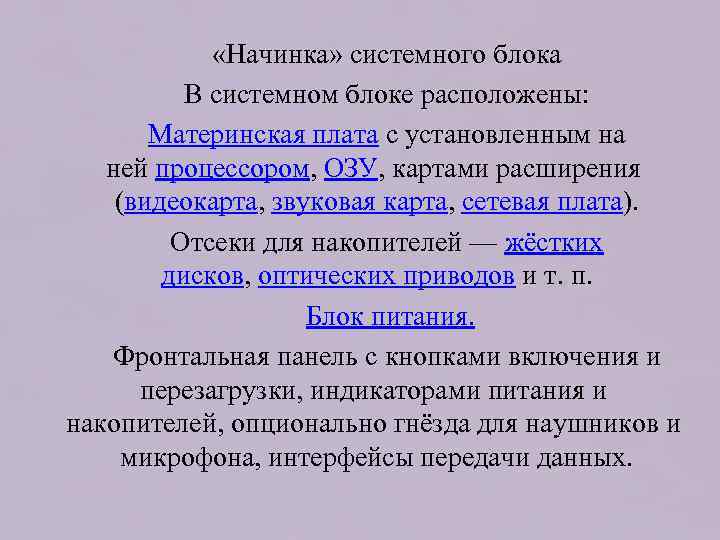 «Начинка» системного блока

В системном блоке расположены:

Материнская плата с установленным на ней процессором, ОЗУ, картами расширения (видеокарта, звуковая карта, сетевая плата).

Отсеки для накопителей — жёстких дисков, оптических приводов и т. п.

Блок питания.

Фронтальная панель с кнопками включения и перезагрузки, индикаторами питания и накопителей, опционально гнёзда для наушников и микрофона, интерфейсы передачи данных.